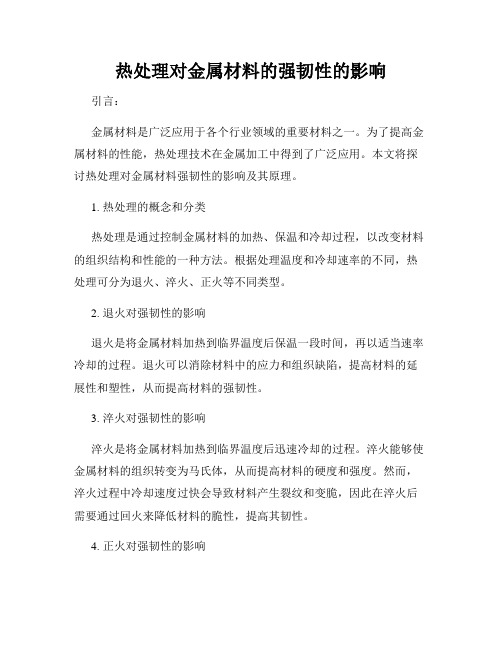 热处理对金属材料的强韧性的影响

引言：

金属材料是广泛应用于各个行业领域的重要材料之一。为了提高金属材料的性能，热处理技术在金属加工中得到了广泛应用。本文将探讨热处理对金属材料强韧性的影响及其原理。

1. 热处理的概念和分类

热处理是通过控制金属材料的加热、保温和冷却过程，以改变材料的组织结构和性能的一种方法。根据处理温度和冷却速率的不同，热处理可分为退火、淬火、正火等不同类型。

2. 退火对强韧性的影响

退火是将金属材料加热到临界温度后保温一段时间，再以适当速率冷却的过程。退火可以消除材料中的应力和组织缺陷，提高材料的延展性和塑性，从而提高材料的强韧性。

3. 淬火对强韧性的影响

淬火是将金属材料加热到临界温度后迅速冷却的过程。淬火能够使金属材料的组织转变为马氏体，从而提高材料的硬度和强度。然而，淬火过程中冷却速度过快会导致材料产生裂纹和变脆，因此在淬火后需要通过回火来降低材料的脆性，提高其韧性。

4. 正火对强韧性的影响